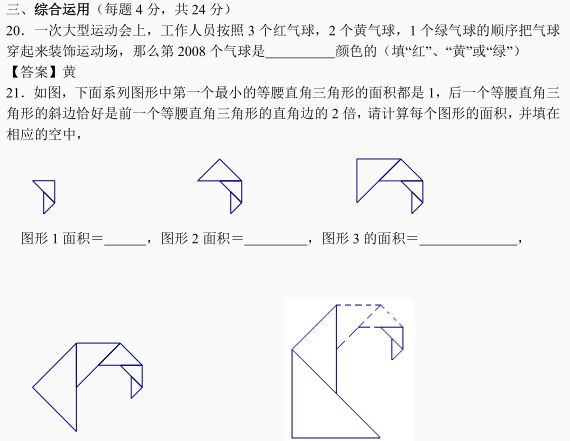 三、综合运用（每题4分，共24分）

20．一次大型运动会上，工作人员按照3个红气球，2个黄气球，1个绿气球的顺序把气球穿起来装饰运动场，那么第2008个气球是____颜色的（填“红”、“黄”或“绿”）

【答案】黄

21．如图，下面系列图形中第一个最小的等腰直角三角形的面积都是1，后一个等腰直角三角形的斜边恰好是前一个等腰直角三角形的直角边的2倍，请计算每个图形的面积，并填在相应的空中，

图形1面积＝____，图形2面积＝____，图形3的面积＝____，